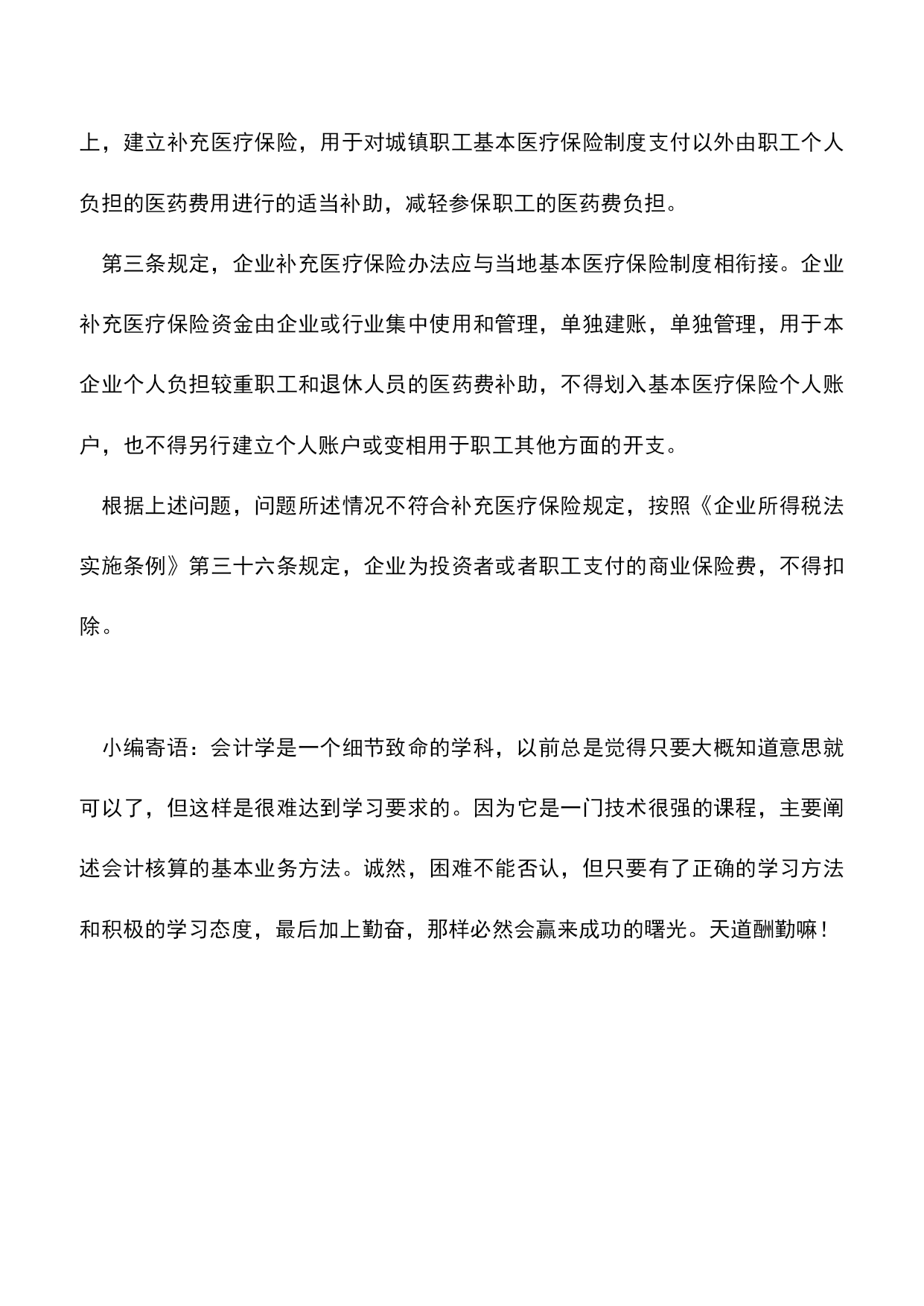 上，建立补充医疗保险，用于对城镇职工基本医疗保险制度支付以外由职工个人负担的医药费用进行的适当补助，减轻参保职工的医药费负担。

第三条规定，企业补充医疗保险办法应与当地基本医疗保险制度相衔接。企业补充医疗保险资金由企业或行业集中使用和管理，单独建账，单独管理，用于本企业个人负担较重职工和退休人员的医药费补助，不得划入基本医疗保险个人账户，也不得另行建立个人账户或变相用于职工其他方面的开支。

根据上述问题，问题所述情况不符合补充医疗保险规定，按照《企业所得税法实施条例》第三十六条规定，企业为投资者或者职工支付的商业保险费，不得扣除。

小编寄语：会计学是一个细节致命的学科，以前总是觉得只要大概知道意思就可以了，但这样是很难达到学习要求的。因为它是一门技术很强的课程，主要阐述会计核算的基本业务方法。诚然，困难不能否认，但只要有了正确的学习方法和积极的学习态度，最后加上勤奋，那样必然会赢来成功的曙光。天道酬勤嘛！